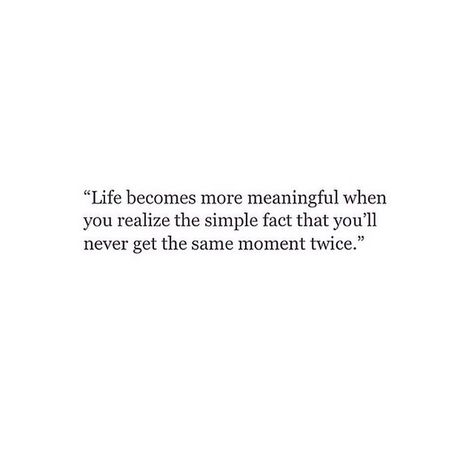 “Life becomes more meaningful when you realize the simple fact that you’ll never get the same moment twice.”